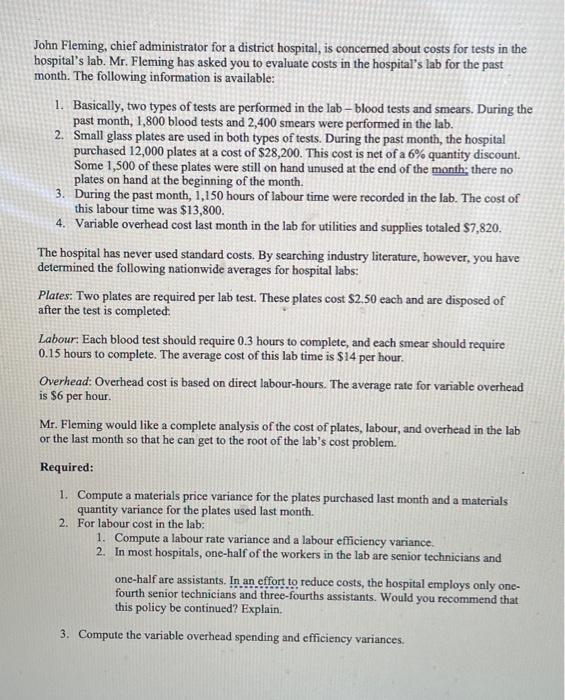 John Fleming, chief administrator for a district hospital, is concerned about costs for tests in the hospital's lab. Mr. Fleming has asked you to evaluate costs in the hospital's lab for the past month. The following information is available:

1. Basically, two types of tests are performed in the lab – blood tests and smears. During the past month, 1,800 blood tests and 2,400 smears were performed in the lab.
2. Small glass plates are used in both types of tests. During the past month, the hospital purchased 12,000 plates at a cost of $28,200. This cost is net of a 6% quantity discount. Some 1,500 of these plates were still on hand unused at the end of the month; there no plates on hand at the beginning of the month.
3. During the past month, 1,150 hours of labour time were recorded in the lab. The cost of this labour time was $13,800.
4. Variable overhead cost last month in the lab for utilities and supplies totaled $7,820.

The hospital has never used standard costs. By searching industry literature, however, you have determined the following nationwide averages for hospital labs:

Plates: Two plates are required per lab test. These plates cost $2.50 each and are disposed of after the test is completed.

Labour: Each blood test should require 0.3 hours to complete, and each smear should require 0.15 hours to complete. The average cost of this lab time is $14 per hour.

Overhead: Overhead cost is based on direct labour-hours. The average rate for variable overhead is $6 per hour.

Mr. Fleming would like a complete analysis of the cost of plates, labour, and overhead in the lab or the last month so that he can get to the root of the lab's cost problem.

Required:

1. Compute a materials price variance for the plates purchased last month and a materials quantity variance for the plates used last month.
2. For labour cost in the lab:
1. Compute a labour rate variance and a labour efficiency variance.
2. In most hospitals, one-half of the workers in the lab are senior technicians and

one-half are assistants. In an effort to reduce costs, the hospital employs only one-fourth senior technicians and three-fourths assistants. Would you recommend that this policy be continued? Explain.

3. Compute the variable overhead spending and efficiency variances.